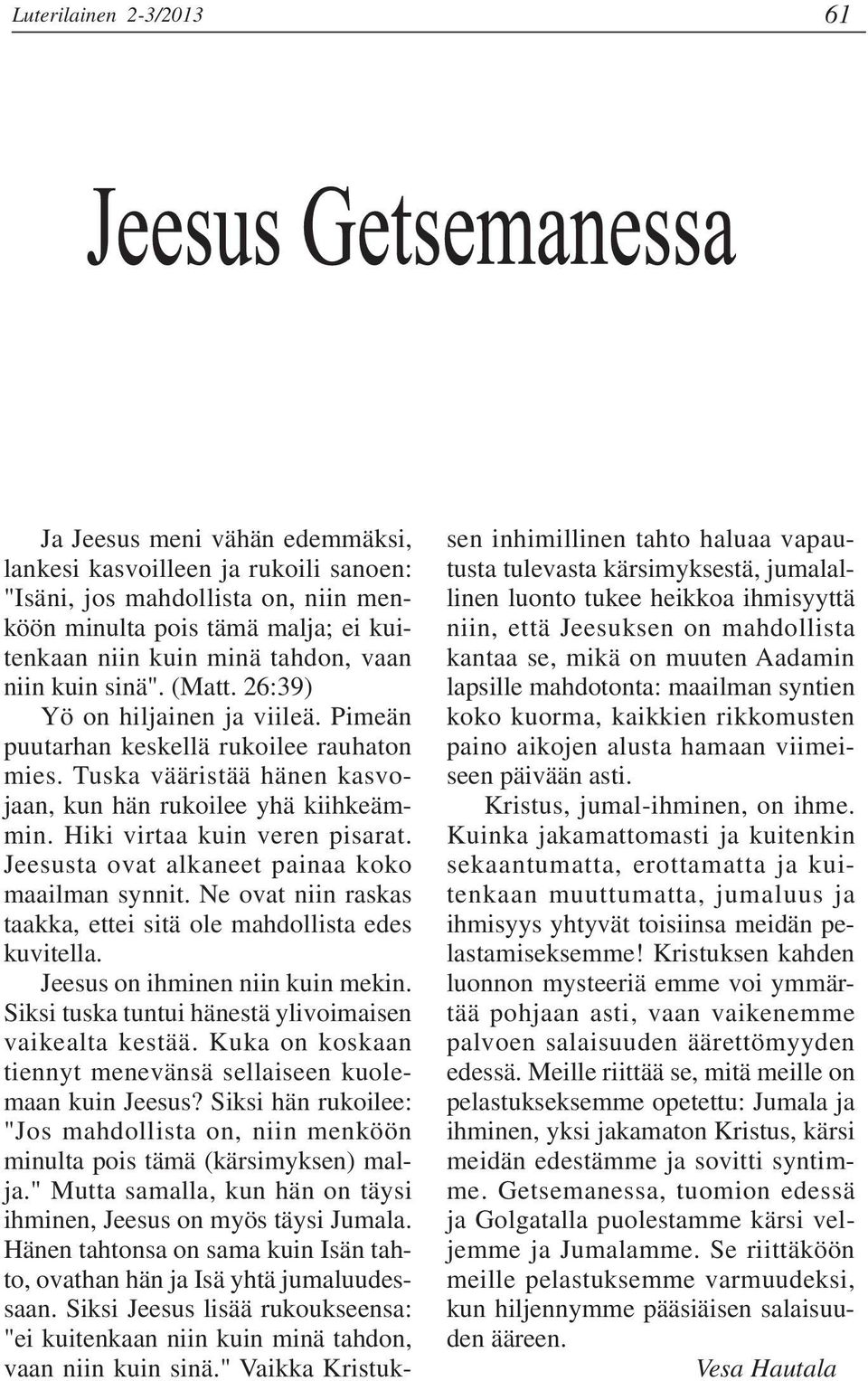 Luterilainen 2-3/2013

61

Jeesus Getsemanessa

Ja Jeesus meni vähän edemmäksi, lankesi kasvoilleen ja rukoili sanoen: "Isäni, jos mahdollista on, niin menköön minulta pois tämä malja; ei kuitenkaan niin kuin minä tahdon, vaan niin kuin sinä". (Matt. 26:39)

Yö on hiljainen ja viileä. Pimeän puutarhan keskellä rukoilee rauhaton mies. Tuska vääristää hänen kasvojaan, kun hän rukoilee yhä kiihkeämmin. Hiki virtaa kuin veren pisarat. Jeesusta ovat alkaneet painaa koko maailman synnit. Ne ovat niin raskas taakka, ettei sitä ole mahdollista edes kuvitella.

Jeesus on ihminen niin kuin mekin. Siksi tuska tuntui hänestä ylivoimaisen vaikealta kestää. Kuka on koskaan tiennyt menevänsä sellaiseen kuolemaan kuin Jeesus? Siksi hän rukoilee: "Jos mahdollista on, niin menköön minulta pois tämä (kärsimyksen) malja." Mutta samalla, kun hän on täysi ihminen, Jeesus on myös täysi Jumala. Hänen tahtonsa on sama kuin Isän tahto, ovathan hän ja Isä yhtä jumaluudessaan. Siksi Jeesus lisää rukoukseensa: "ei kuitenkaan niin kuin minä tahdon, vaan niin kuin sinä." Vaikka Kristuksen inhimillinen tahto haluaa vapautusta tulevasta kärsimyksestä, jumalallinen luonto tukee heikkoa ihmisyyttä niin, että Jeesuksen on mahdollista kantaa se, mikä on muuten Aadamin lapsille mahdotonta: maailman syntien koko kuorma, kaikkien rikkomusten paino aikojen alusta hamaan viimeiseen päivään asti.

Kristus, jumal-ihminen, on ihme. Kuinka jakamattomasti ja kuitenkin sekaantumatta, erottamatta ja kuitenkaan muuttumatta, jumaluus ja ihmisyys yhtyvät toisiinsa meidän pelastamiseksemme! Kristuksen kahden luonnon mysteeriä emme voi ymmärtää pohjaan asti, vaan vaikenemme palvoen salaisuuden äärettömyyden edessä. Meille riittää se, mitä meille on pelastukseksemme opetettu: Jumala ja ihminen, yksi jakamaton Kristus, kärsi meidän edestämme ja sovitti syntimme. Getsemanessa, tuomion edessä ja Golgatalla puolestamme kärsi veljemme ja Jumalamme. Se riittäköön meille pelastuksemme varmuudeksi, kun hiljennymme pääsiäisen salaisuuden ääreen.

Vesa Hautala